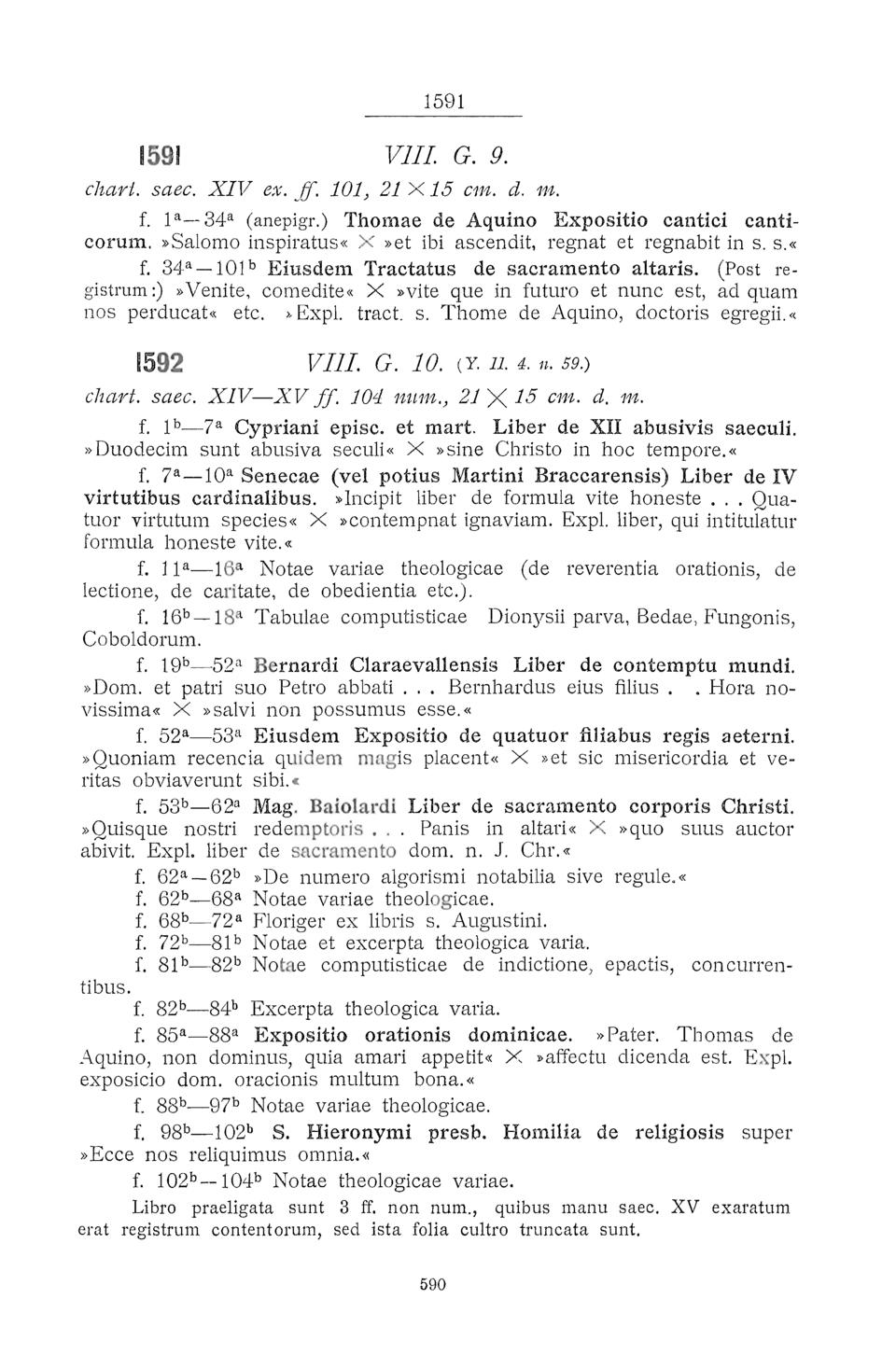 1591

1591 VIII. G. 9.

chart. saec. XIV ex. ff. 101, 21 × 15 cm. d. m.

f. $1^a$—$34^a$ (anepigr.) Thomae de Aquino Expositio cantici canticorum. »Salomo inspiratus« × »et ibi ascendit, regnat et regnabit in s. s.«

f. $34^a$—$101^b$ Eiusdem Tractatus de sacramento altaris. (Post registrum:) »Venite, comedite« × »vite que in futuro et nunc est, ad quam nos perducat« etc. »Expl. tract. s. Thome de Aquino, doctoris egregii.«

1592 VIII. G. 10. (Y. II. 4. n. 59.)

chart. saec. XIV—XV ff. 104 num., 21 × 15 cm. d. m.

f. $1^b$—$7^a$ Cypriani episc. et mart. Liber de XII abusivis saeculi. »Duodecim sunt abusiva seculi« × »sine Christo in hoc tempore.«

f. $7^a$—$10^a$ Senecae (vel potius Martini Braccarensis) Liber de IV virtutibus cardinalibus. »Incipit liber de formula vite honeste . . . Quatuor virtutum species« × »contempnat ignaviam. Expl. liber, qui intitulatur formula honeste vite.«

f. $11^a$—$16^a$ Notae variae theologicae (de reverentia orationis, de lectione, de caritate, de obedientia etc.).

f. $16^b$—$18^a$ Tabulae computisticae Dionysii parva, Bedae, Fungonis, Coboldorum.

f. $19^b$—$52^a$ Bernardi Claraevallensis Liber de contemptu mundi. »Dom. et patri suo Petro abbati . . . Bernhardus eius filius . . Hora novissima« × »salvi non possumus esse.«

f. $52^a$—$53^a$ Eiusdem Expositio de quatuor filiabus regis aeterni. »Quoniam recencia quidem magis placent« × »et sic misericordia et veritas obviaverunt sibi.«

f. $53^b$—$62^a$ Mag. Baiolardi Liber de sacramento corporis Christi. »Quisque nostri redemptoris . . . Panis in altari« × »quo suus auctor abivit. Expl. liber de sacramento dom. n. J. Chr.«

f. $62^a$—$62^b$ »De numero algorismi notabilia sive regule.«

f. $62^b$—$68^a$ Notae variae theologicae.

f. $68^b$—$72^a$ Floriger ex libris s. Augustini.

f. $72^b$—$81^b$ Notae et excerpta theologica varia.

f. $81^b$—$82^b$ Notae computisticae de indictione, epactis, concurrentibus.

f. $82^b$—$84^b$ Excerpta theologica varia.

f. $85^a$—$88^a$ Expositio orationis dominicae. »Pater. Thomas de Aquino, non dominus, quia amari appetit« × »affectu dicenda est. Expl. exposicio dom. oracionis multum bona.«

f. $88^b$—$97^b$ Notae variae theologicae.

f. $98^b$—$102^b$ S. Hieronymi presb. Homilia de religiosis super »Ecce nos reliquimus omnia.«

f. $102^b$—$104^b$ Notae theologicae variae.

Libro praeligata sunt 3 ff. non num., quibus manu saec. XV exaratum erat registrum contentorum, sed ista folia cultro truncata sunt.

590